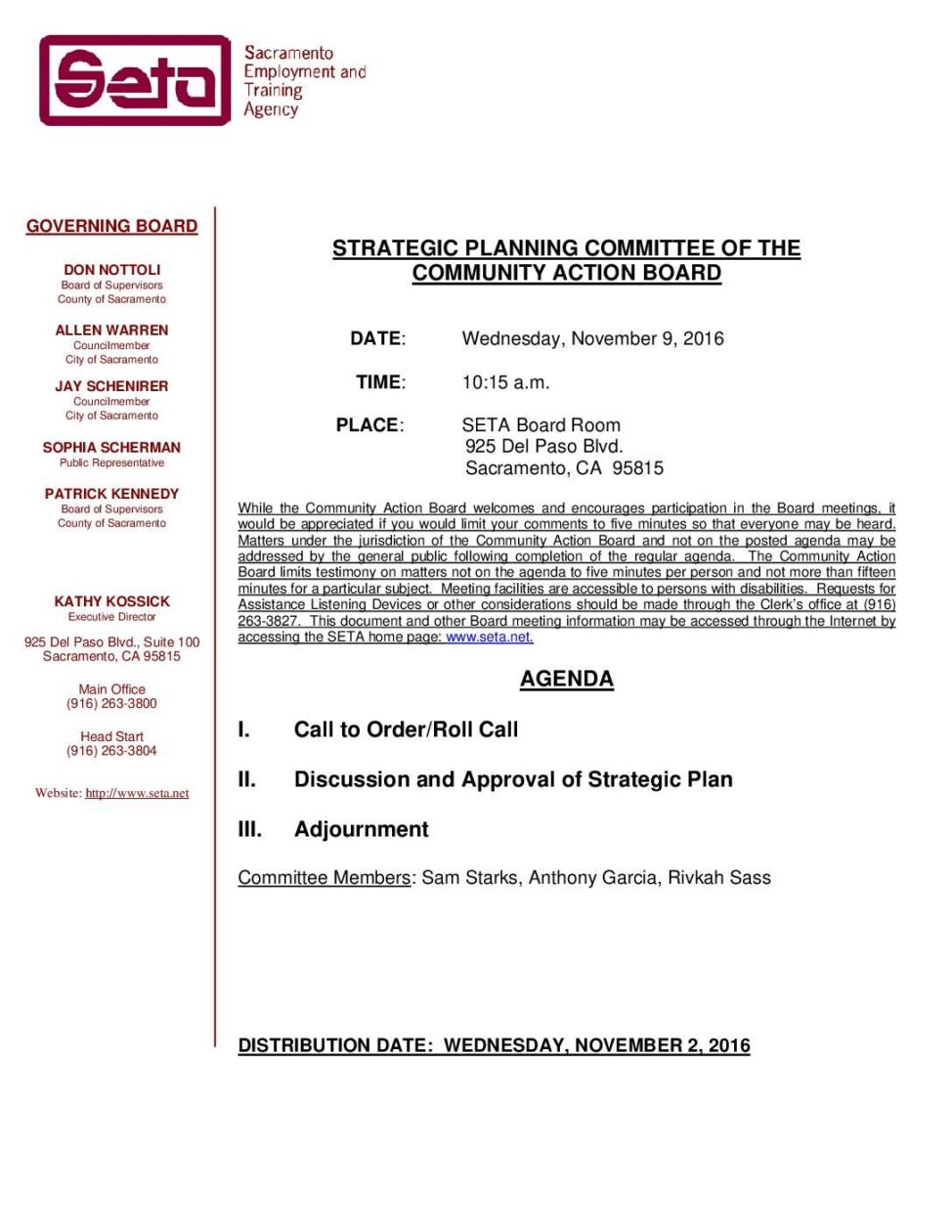 Seta Sacramento Employment and Training Agency

GOVERNING BOARD

DON NOTTOLI
Board of Supervisors
County of Sacramento

ALLEN WARREN
Councilmember
City of Sacramento

JAY SCHENIRER
Councilmember
City of Sacramento

SOPHIA SCHERMAN
Public Representative

PATRICK KENNEDY
Board of Supervisors
County of Sacramento

KATHY KOSSICK
Executive Director

925 Del Paso Blvd., Suite 100
Sacramento, CA 95815

Main Office
(916) 263-3800

Head Start
(916) 263-3804

Website: http://www.seta.net

STRATEGIC PLANNING COMMITTEE OF THE COMMUNITY ACTION BOARD

DATE: Wednesday, November 9, 2016

TIME: 10:15 a.m.

PLACE: SETA Board Room
925 Del Paso Blvd.
Sacramento, CA 95815

While the Community Action Board welcomes and encourages participation in the Board meetings, it would be appreciated if you would limit your comments to five minutes so that everyone may be heard. Matters under the jurisdiction of the Community Action Board and not on the posted agenda may be addressed by the general public following completion of the regular agenda. The Community Action Board limits testimony on matters not on the agenda to five minutes per person and not more than fifteen minutes for a particular subject. Meeting facilities are accessible to persons with disabilities. Requests for Assistance Listening Devices or other considerations should be made through the Clerk's office at (916) 263-3827. This document and other Board meeting information may be accessed through the Internet by accessing the SETA home page: www.seta.net.

AGENDA

I. Call to Order/Roll Call

II. Discussion and Approval of Strategic Plan

III. Adjournment

Committee Members: Sam Starks, Anthony Garcia, Rivkah Sass

DISTRIBUTION DATE: WEDNESDAY, NOVEMBER 2, 2016